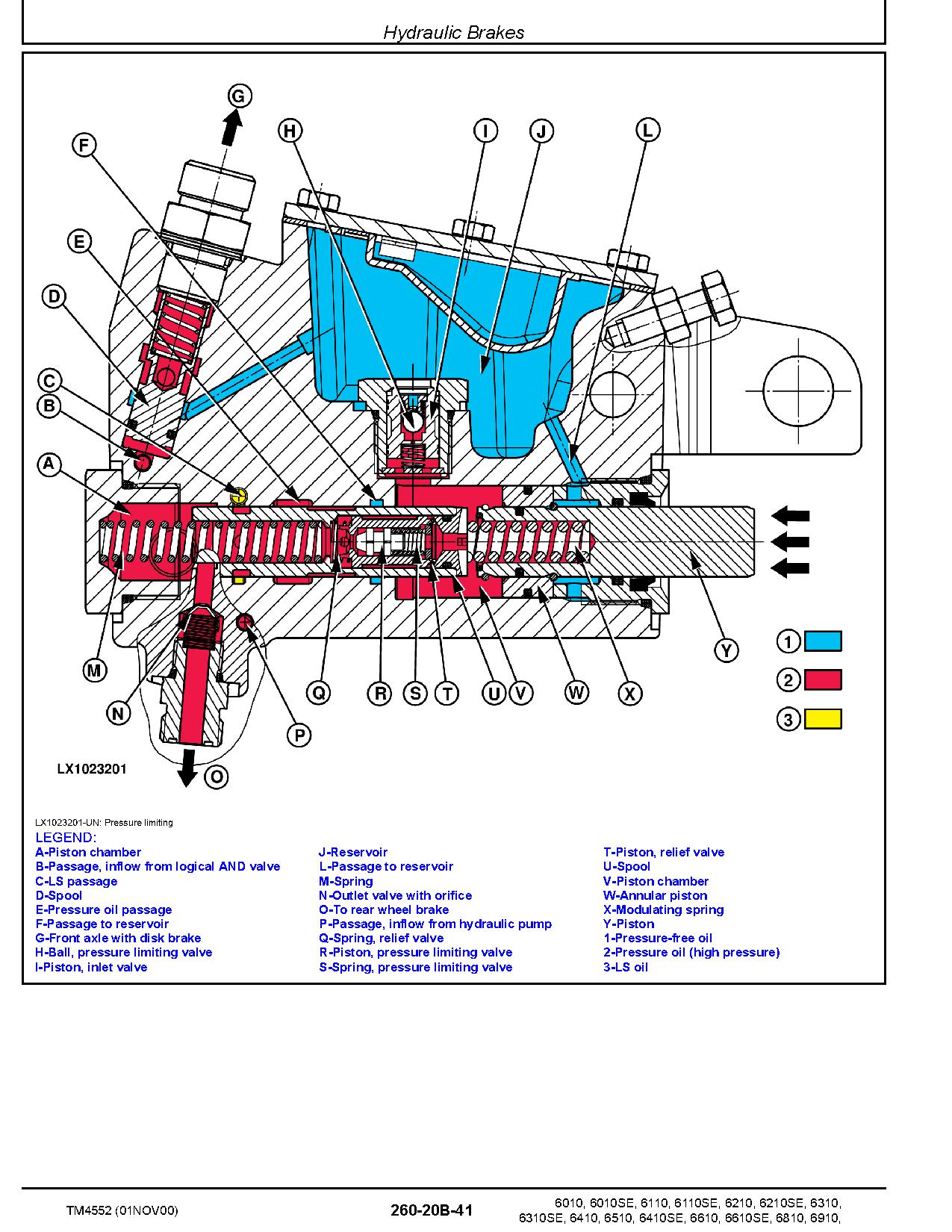 Hydraulic Brakes

G
F
H
I
J
L
E
D
C
B
A
M
N
O
P
Q
R
S
T
U
V
W
X
Y
1
2
3

LX1023201

LX1023201-UN: Pressure limiting
LEGEND:
A-Piston chamber
B-Passage, inflow from logical AND valve
C-LS passage
D-Spool
E-Pressure oil passage
F-Passage to reservoir
G-Front axle with disk brake
H-Ball, pressure limiting valve
I-Piston, inlet valve
J-Reservoir
L-Passage to reservoir
M-Spring
N-Outlet valve with orifice
O-To rear wheel brake
P-Passage, inflow from hydraulic pump
Q-Spring, relief valve
R-Piston, pressure limiting valve
S-Spring, pressure limiting valve
T-Piston, relief valve
U-Spool
V-Piston chamber
W-Annular piston
X-Modulating spring
Y-Piston
1-Pressure-free oil
2-Pressure oil (high pressure)
3-LS oil

TM4552 (01NOV00)
260-20B-41
6010, 6010SE, 6110, 6110SE, 6210, 6210SE, 6310, 6310SE, 6410, 6510, 6410SE, 6610, 6610SE, 6810, 6910,